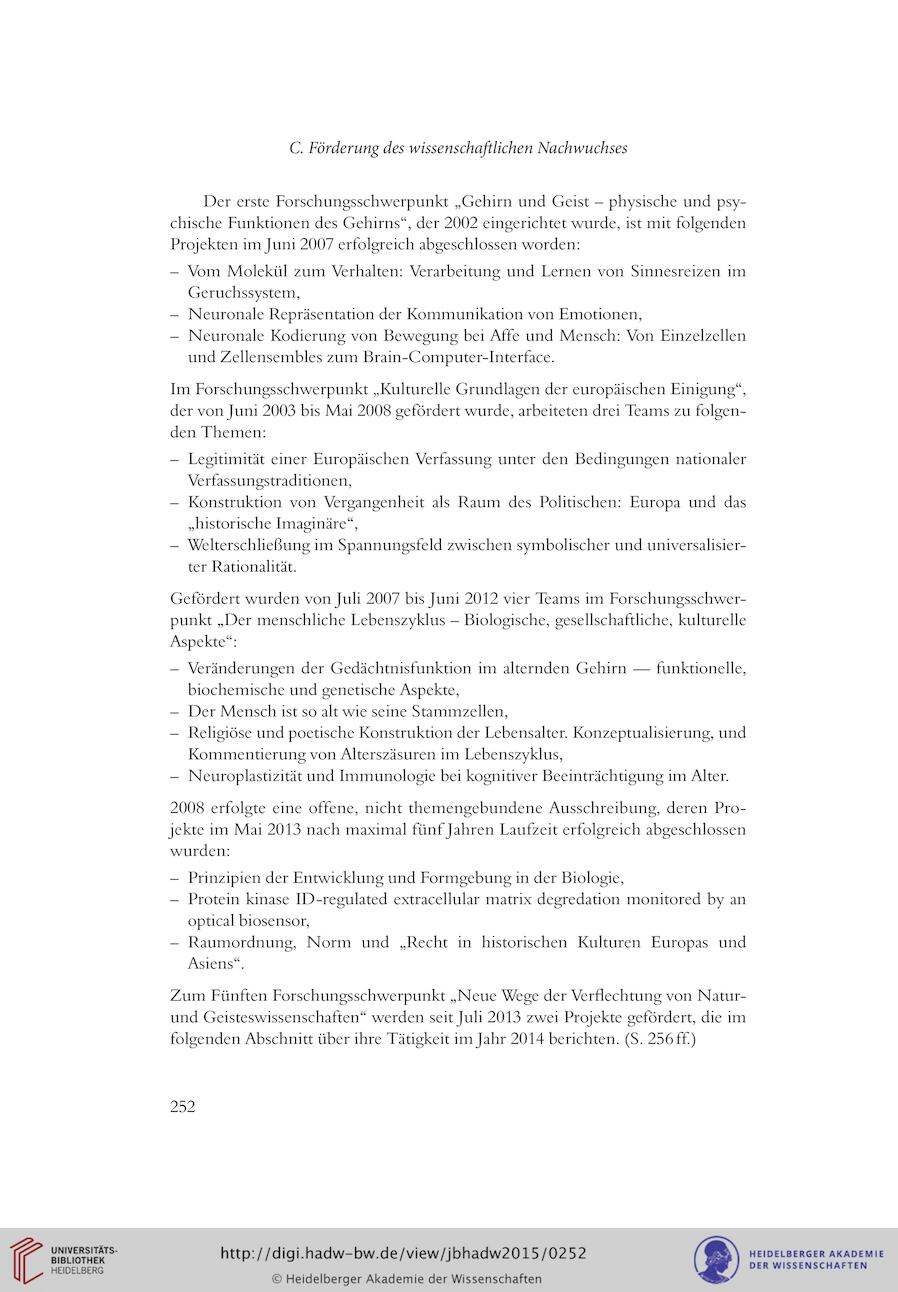 C. Förderung des wissenschaftlichen Nachwuchses

Der erste Forschungsschwerpunkt „Gehirn und Geist – physische und psychische Funktionen des Gehirns“, der 2002 eingerichtet wurde, ist mit folgenden Projekten im Juni 2007 erfolgreich abgeschlossen worden:

– Vom Molekül zum Verhalten: Verarbeitung und Lernen von Sinnesreizen im Geruchssystem,
– Neuronale Repräsentation der Kommunikation von Emotionen,
– Neuronale Kodierung von Bewegung bei Affe und Mensch: Von Einzelzellen und Zellensembles zum Brain-Computer-Interface.

Im Forschungsschwerpunkt „Kulturelle Grundlagen der europäischen Einigung“, der von Juni 2003 bis Mai 2008 gefördert wurde, arbeiteten drei Teams zu folgenden Themen:

– Legitimität einer Europäischen Verfassung unter den Bedingungen nationaler Verfassungstraditionen,
– Konstruktion von Vergangenheit als Raum des Politischen: Europa und das „historische Imaginäre“,
– Welterschließung im Spannungsfeld zwischen symbolischer und universalisierter Rationalität.

Gefördert wurden von Juli 2007 bis Juni 2012 vier Teams im Forschungsschwerpunkt „Der menschliche Lebenszyklus – Biologische, gesellschaftliche, kulturelle Aspekte“:

– Veränderungen der Gedächtnisfunktion im alternden Gehirn — funktionelle, biochemische und genetische Aspekte,
– Der Mensch ist so alt wie seine Stammzellen,
– Religiöse und poetische Konstruktion der Lebensalter. Konzeptualisierung, und Kommentierung von Alterszäsuren im Lebenszyklus,
– Neuroplastizität und Immunologie bei kognitiver Beeinträchtigung im Alter.

2008 erfolgte eine offene, nicht themengebundene Ausschreibung, deren Projekte im Mai 2013 nach maximal fünf Jahren Laufzeit erfolgreich abgeschlossen wurden:

– Prinzipien der Entwicklung und Formgebung in der Biologie,
– Protein kinase ID-regulated extracellular matrix degredation monitored by an optical biosensor,
– Raumordnung, Norm und „Recht in historischen Kulturen Europas und Asiens“.

Zum Fünften Forschungsschwerpunkt „Neue Wege der Verflechtung von Natur- und Geisteswissenschaften“ werden seit Juli 2013 zwei Projekte gefördert, die im folgenden Abschnitt über ihre Tätigkeit im Jahr 2014 berichten. (S. 256 ff.)

252

UNIVERSITÄTS-BIBLIOTHEK HEIDELBERG

http://digi.hadw-bw.de/view/jbhadw2015/0252
© Heidelberger Akademie der Wissenschaften

HEIDELBERGER AKADEMIE DER WISSENSCHAFTEN